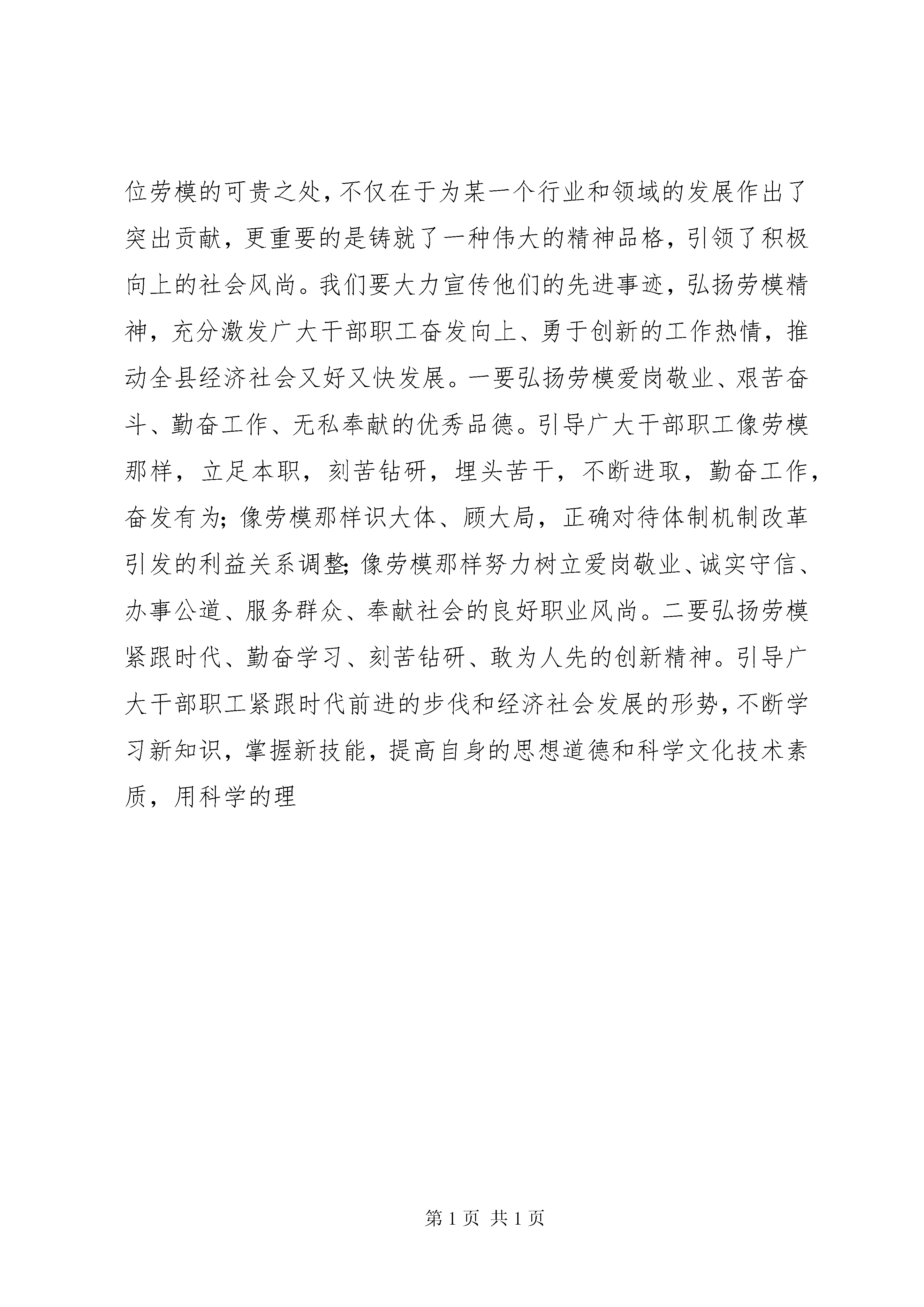 位劳模的可贵之处，不仅在于为某一个行业和领域的发展作出了突出贡献，更重要的是铸就了一种伟大的精神品格，引领了积极向上的社会风尚。我们要大力宣传他们的先进事迹，弘扬劳模精神，充分激发广大干部职工奋发向上、勇于创新的工作热情，推动全县经济社会又好又快发展。一要弘扬劳模爱岗敬业、艰苦奋斗、勤奋工作、无私奉献的优秀品德。引导广大干部职工像劳模那样，立足本职，刻苦钻研，埋头苦干，不断进取，勤奋工作，奋发有为；像劳模那样识大体、顾大局，正确对待体制机制改革引发的利益关系调整；像劳模那样努力树立爱岗敬业、诚实守信、办事公道、服务群众、奉献社会的良好职业风尚。二要弘扬劳模紧跟时代、勤奋学习、刻苦钻研、敢为人先的创新精神。引导广大干部职工紧跟时代前进的步伐和经济社会发展的形势，不断学习新知识，掌握新技能，提高自身的思想道德和科学文化技术素质，用科学的理

第 1 页 共 1 页